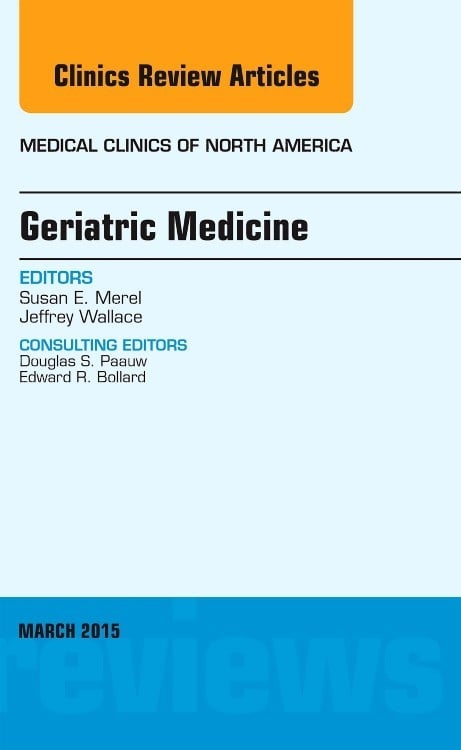 Clinics Review Articles

MEDICAL CLINICS OF NORTH AMERICA

Geriatric Medicine

EDITORS
Susan E. Merel
Jeffrey Wallace

CONSULTING EDITORS
Douglas S. Paauw
Edward R. Bollard

MARCH 2015

reviews